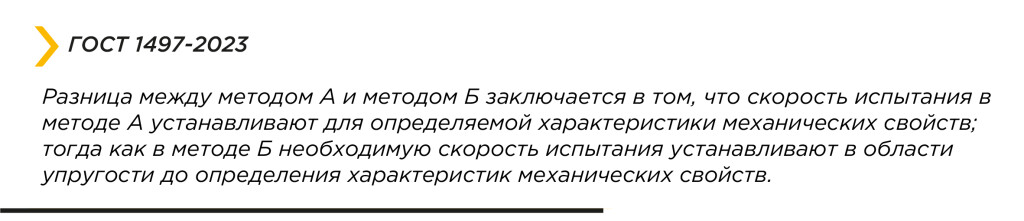 ГОСТ 1497-2023

Разница между методом А и методом Б заключается в том, что скорость испытания в методе А устанавливают для определяемой характеристики механических свойств; тогда как в методе Б необходимую скорость испытания устанавливают в области упругости до определения характеристик механических свойств.